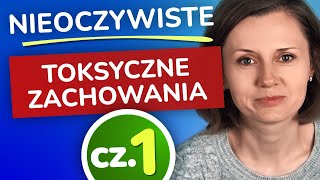 NIEOCZYWISTE

TOKSYCZNE ZACHOWANIA

cz.1